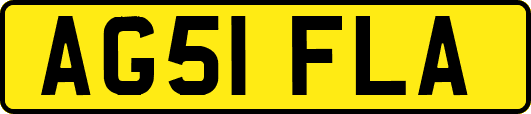 AG51 FLA